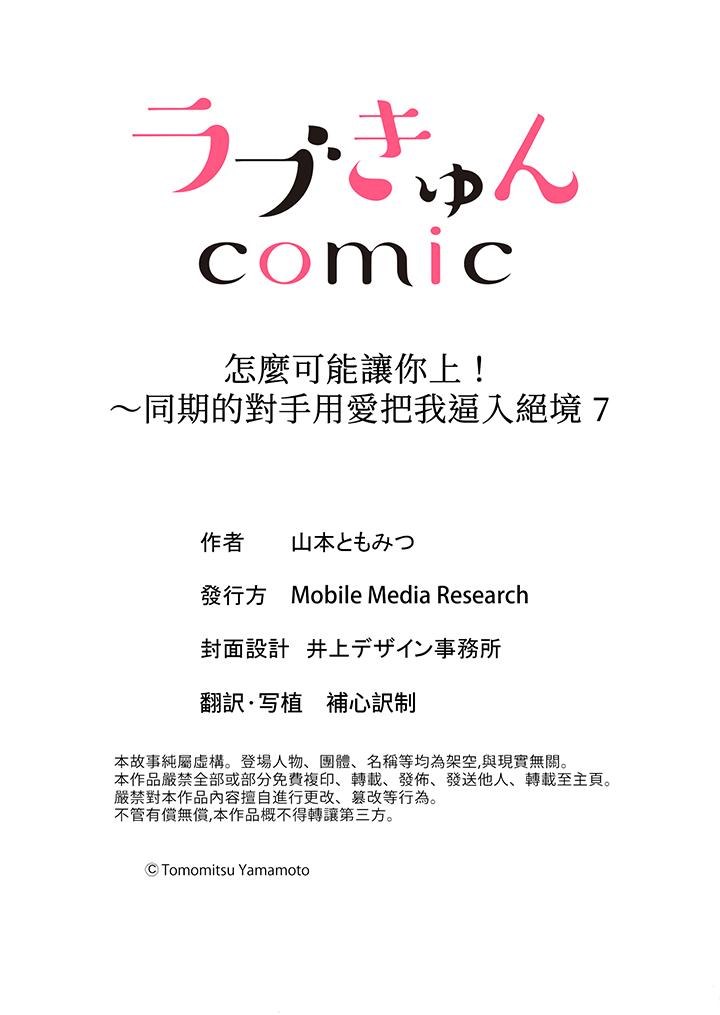 ラブきゅん
comic

怎麼可能讓你上！
～同期的對手用愛把我逼入絕境 7

作者　山本ともみつ

發行方　Mobile Media Research

封面設計　井上デザイン事務所

翻訳・写植　補心訳制

本故事純屬虛構。登場人物、團體、名稱等均為架空,與現實無關。
本作品嚴禁全部或部分免費複印、轉載、發佈、發送他人、轉載至主頁。
嚴禁對本作品內容擅自進行更改、篡改等行為。
不管有償無償,本作品概不得轉讓第三方。

© Tomomitsu Yamamoto